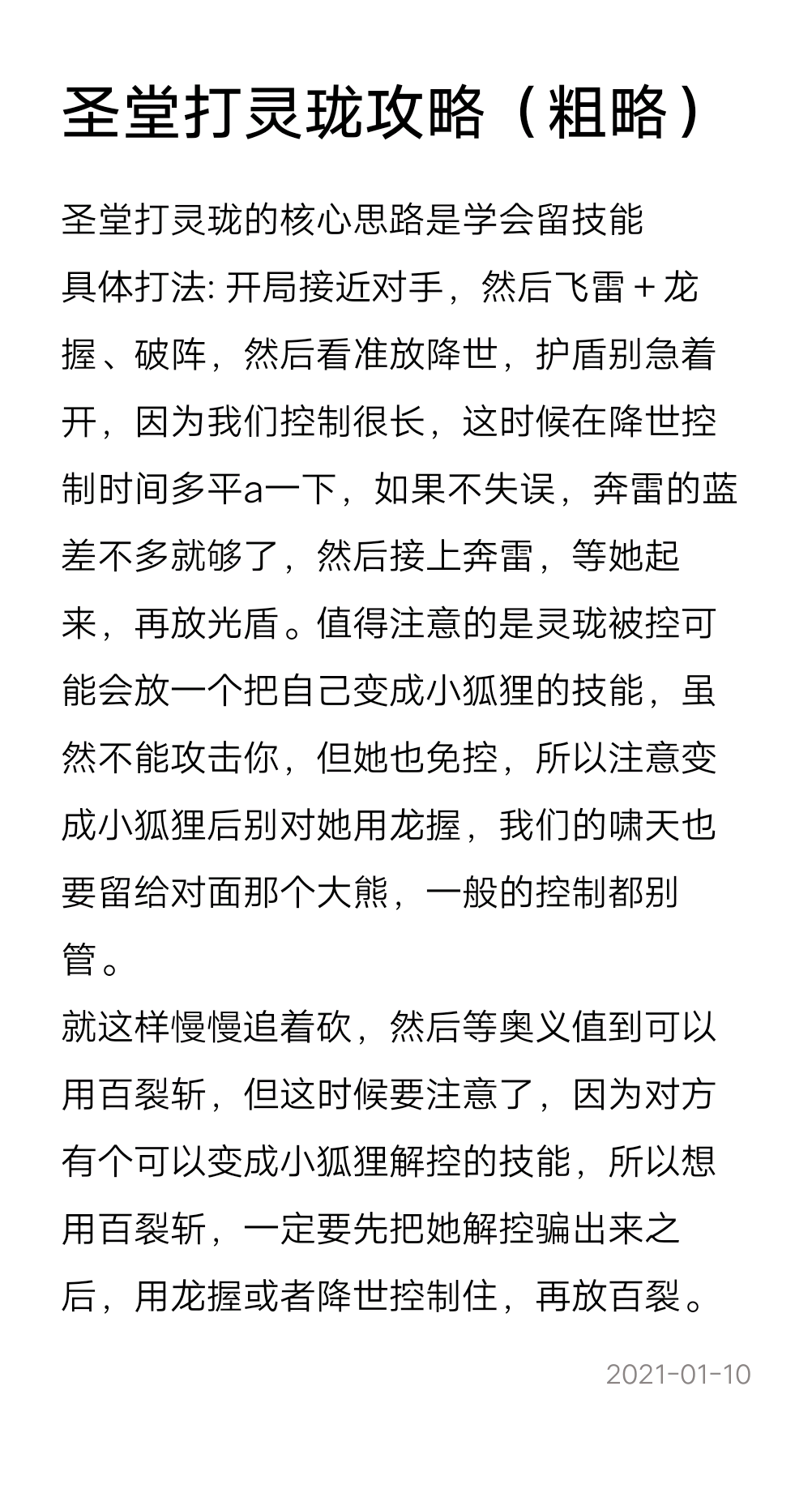 圣堂打灵珑攻略（粗略）

圣堂打灵珑的核心思路是学会留技能
具体打法: 开局接近对手，然后飞雷＋龙握、破阵，然后看准放降世，护盾别急着开，因为我们控制很长，这时候在降世控制时间多平a一下，如果不失误，奔雷的蓝差不多就够了，然后接上奔雷，等她起来，再放光盾。值得注意的是灵珑被控可能会放一个把自己变成小狐狸的技能，虽然不能攻击你，但她也免控，所以注意变成小狐狸后别对她用龙握，我们的啸天也要留给对面那个大熊，一般的控制都别管。
就这样慢慢追着砍，然后等奥义值到可以用百裂斩，但这时候要注意了，因为对方有个可以变成小狐狸解控的技能，所以想用百裂斩，一定要先把她解控骗出来之后，用龙握或者降世控制住，再放百裂。

2021-01-10